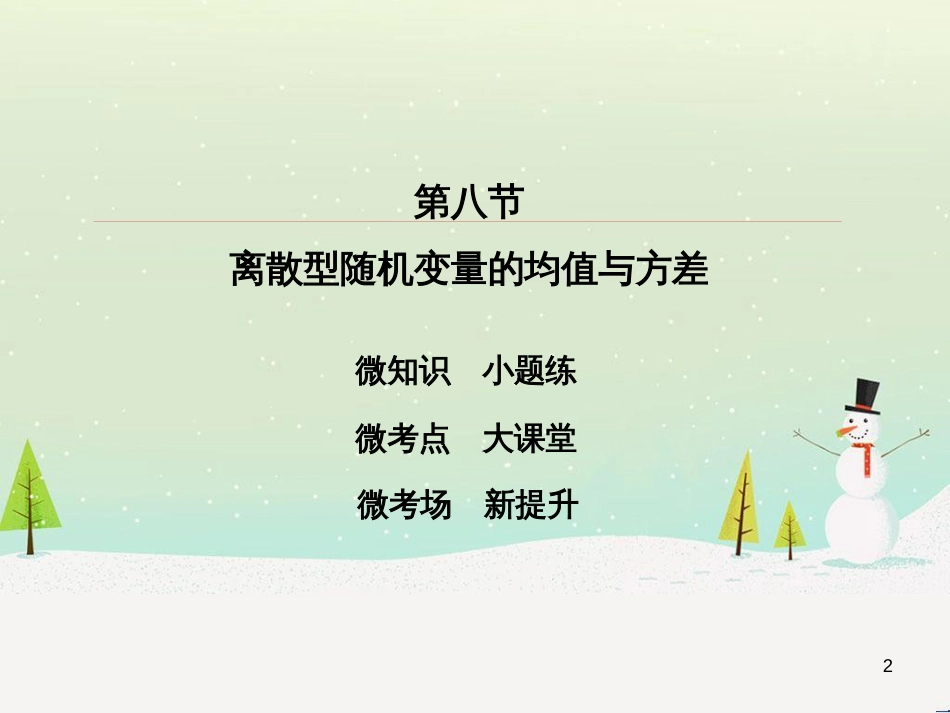 第八节

离散型随机变量的均值与方差

微知识　小题练

微考点　大课堂

微考场　新提升

2